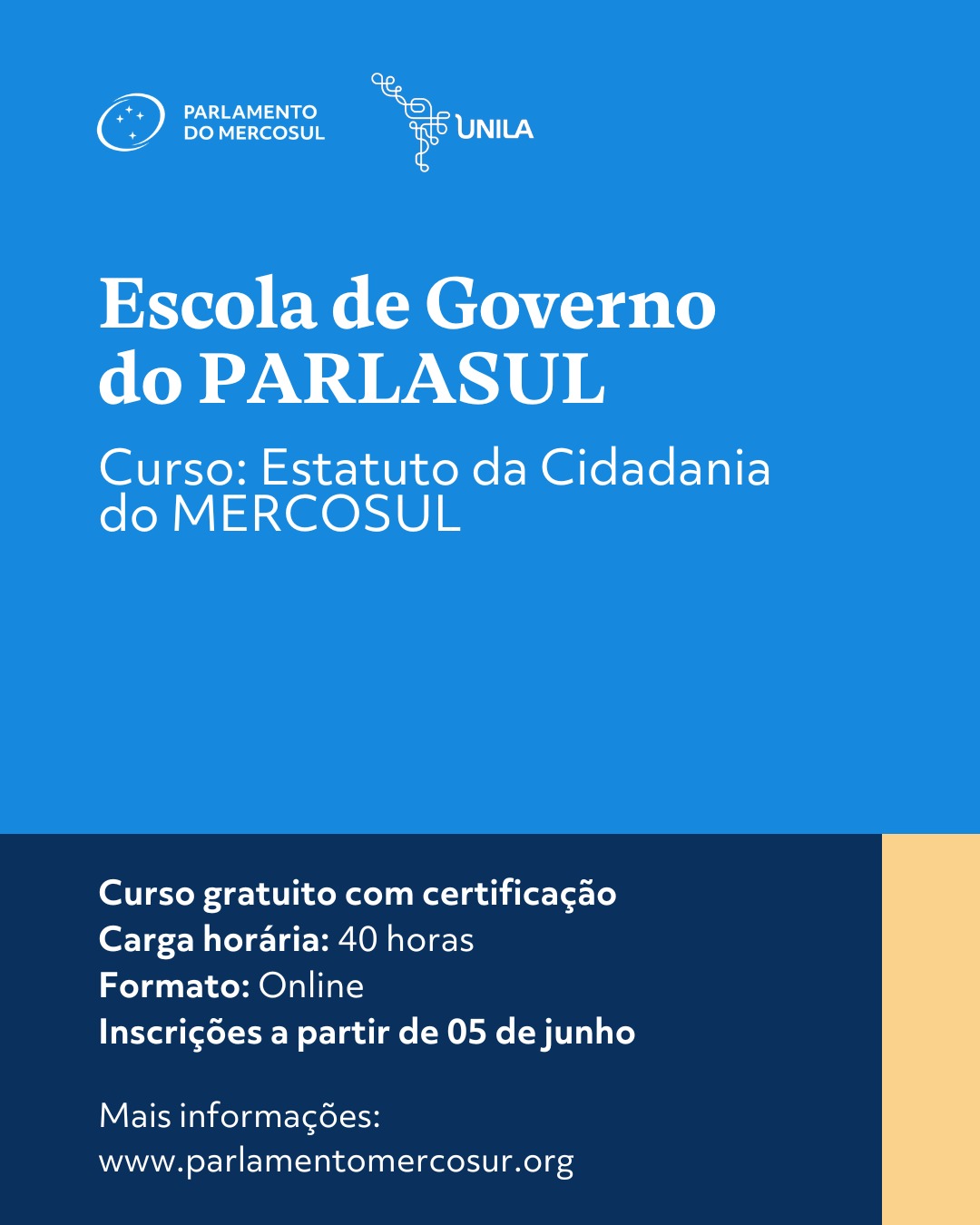 PARLAMENTO DO MERCOSUL

UNILA

Escola de Governo do PARLASUL

Curso: Estatuto da Cidadania do MERCOSUL

Curso gratuito com certificação
Carga horária: 40 horas
Formato: Online
Inscrições a partir de 05 de junho

Mais informações:
www.parlamentomercosur.org